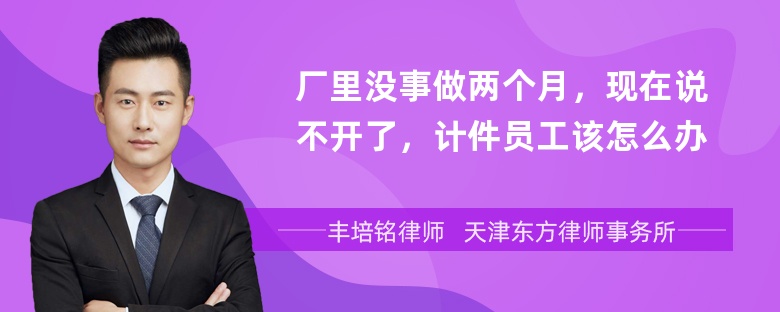 厂里没事做两个月，现在说不开了，计件员工该怎么办

丰培铭律师　天津东方律师事务所